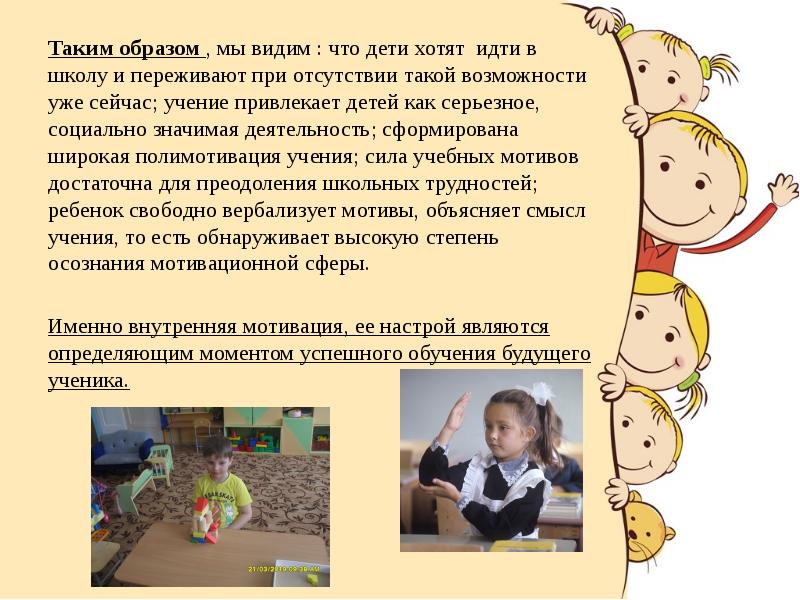 Таким образом , мы видим : что дети хотят идти в школу и переживают при отсутствии такой возможности уже сейчас; учение привлекает детей как серьезное, социально значимая деятельность; сформирована широкая полимотивация учения; сила учебных мотивов достаточна для преодоления школьных трудностей; ребенок свободно вербализует мотивы, объясняет смысл учения, то есть обнаруживает высокую степень осознания мотивационной сферы.

Именно внутренняя мотивация, ее настрой являются определяющим моментом успешного обучения будущего ученика.